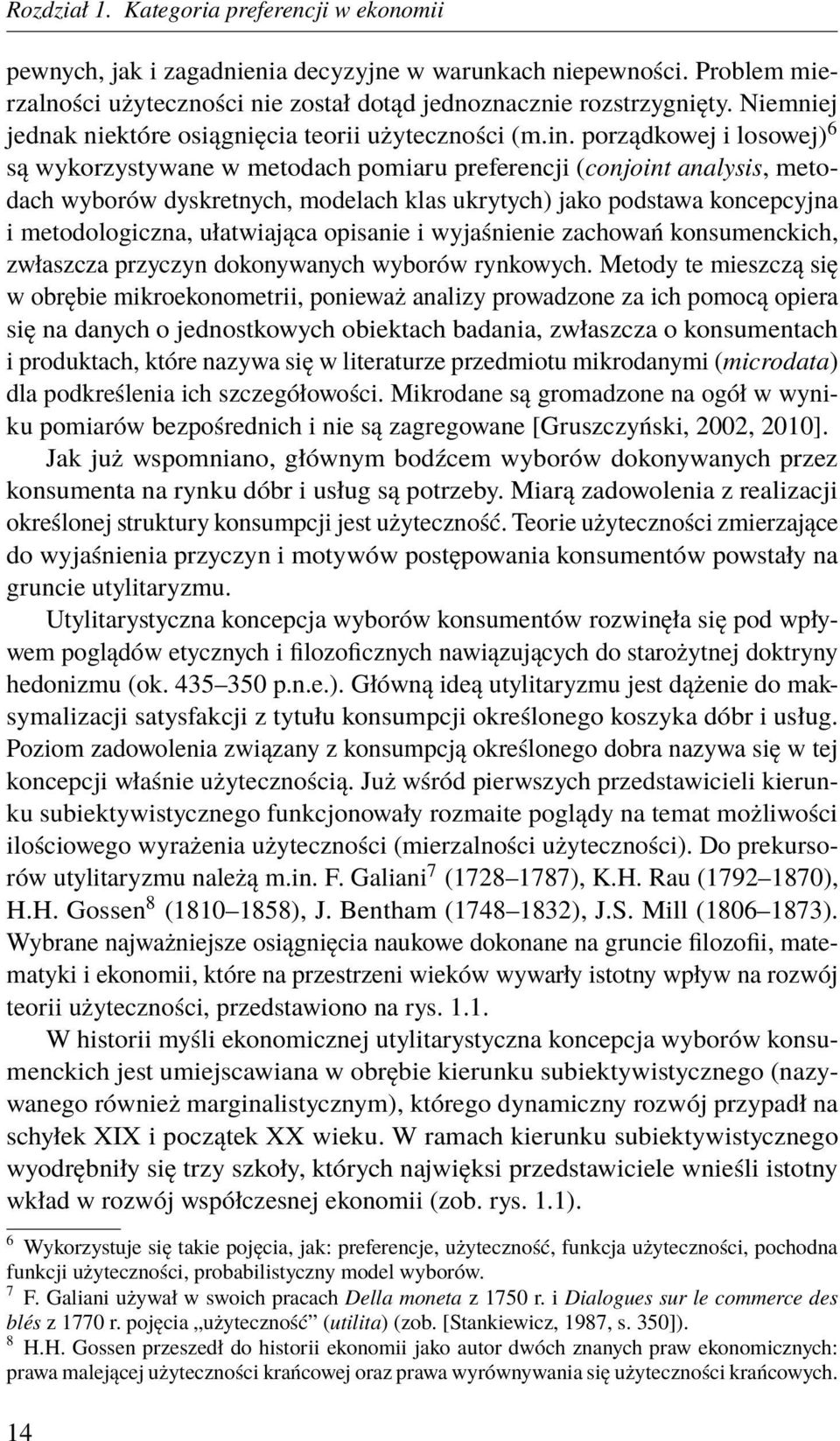 Rozdział 1. Kategoria preferencji w ekonomii

pewnych, jak i zagadnienia decyzyjne w warunkach niepewności. Problem mierzalności użyteczności nie został dotąd jednoznacznie rozstrzygnięty. Niemniej jednak niektóre osiągnięcia teorii użyteczności (m.in. porządkowej i losowej)$^6$ są wykorzystywane w metodach pomiaru preferencji (conjoint analysis, metodach wyborów dyskretnych, modelach klas ukrytych) jako podstawa koncepcyjna i metodologiczna, ułatwiająca opisanie i wyjaśnienie zachowań konsumenckich, zwłaszcza przyczyn dokonywanych wyborów rynkowych. Metody te mieszczą się w obrębie mikroekonometrii, ponieważ analizy prowadzone za ich pomocą opiera się na danych o jednostkowych obiektach badania, zwłaszcza o konsumentach i produktach, które nazywa się w literaturze przedmiotu mikrodanymi (microdata) dla podkreślenia ich szczegółowości. Mikrodane są gromadzone na ogół w wyniku pomiarów bezpośrednich i nie są zagregowane [Gruszczyński, 2002, 2010].

Jak już wspomniano, głównym bodźcem wyborów dokonywanych przez konsumenta na rynku dóbr i usług są potrzeby. Miarą zadowolenia z realizacji określonej struktury konsumpcji jest użyteczność. Teorie użyteczności zmierzające do wyjaśnienia przyczyn i motywów postępowania konsumentów powstały na gruncie utylitaryzmu.

Utylitarystyczna koncepcja wyborów konsumentów rozwinęła się pod wpływem poglądów etycznych i filozoficznych nawiązujących do starożytnej doktryny hedonizmu (ok. 435–350 p.n.e.). Główną ideą utylitaryzmu jest dążenie do maksymalizacji satysfakcji z tytułu konsumpcji określonego koszyka dóbr i usług. Poziom zadowolenia związany z konsumpcją określonego dobra nazywa się w tej koncepcji właśnie użytecznością. Już wśród pierwszych przedstawicieli kierunku subiektywistycznego funkcjonowały rozmaite poglądy na temat możliwości ilościowego wyrażenia użyteczności (mierzalności użyteczności). Do prekursorów utylitaryzmu należą m.in. F. Galiani$^7$ (1728–1787), K.H. Rau (1792–1870), H.H. Gossen$^8$ (1810–1858), J. Bentham (1748–1832), J.S. Mill (1806–1873). Wybrane najważniejsze osiągnięcia naukowe dokonane na gruncie filozofii, matematyki i ekonomii, które na przestrzeni wieków wywarły istotny wpływ na rozwój teorii użyteczności, przedstawiono na rys. 1.1.

W historii myśli ekonomicznej utylitarystyczna koncepcja wyborów konsumenckich jest umiejscawiana w obrębie kierunku subiektywistycznego (nazywanego również marginalistycznym), którego dynamiczny rozwój przypadł na schyłek XIX i początek XX wieku. W ramach kierunku subiektywistycznego wyodrębniły się trzy szkoły, których najwięksi przedstawiciele wnieśli istotny wkład w rozwój współczesnej ekonomii (zob. rys. 1.1).

$^6$ Wykorzystuje się takie pojęcia, jak: preferencje, użyteczność, funkcja użyteczności, pochodna funkcji użyteczności, probabilistyczny model wyborów.
$^7$ F. Galiani używał w swoich pracach Della moneta z 1750 r. i Dialogues sur le commerce des blés z 1770 r. pojęcia „użyteczność” (utilita) (zob. [Stankiewicz, 1987, s. 350]).
$^8$ H.H. Gossen przeszedł do historii ekonomii jako autor dwóch znanych praw ekonomicznych: prawa malejącej użyteczności krańcowej oraz prawa wyrównywania się użyteczności krańcowych.

14